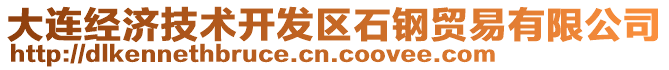 大连经济技术开发区石钢贸易有限公司
http://dlkennethbruce.cn.coovee.com